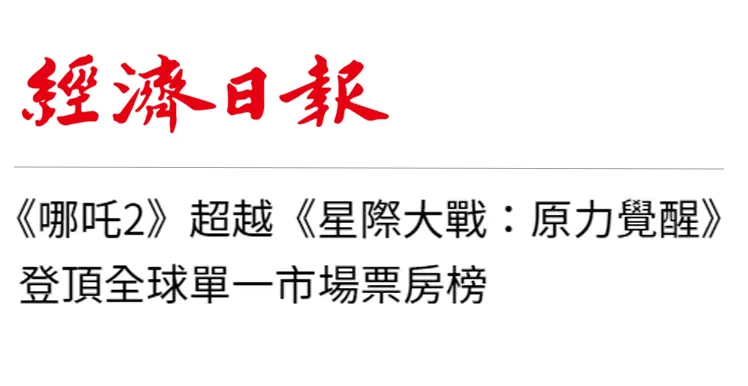 經濟日報

《哪吒2》超越《星際大戰：原力覺醒》登頂全球單一市場票房榜